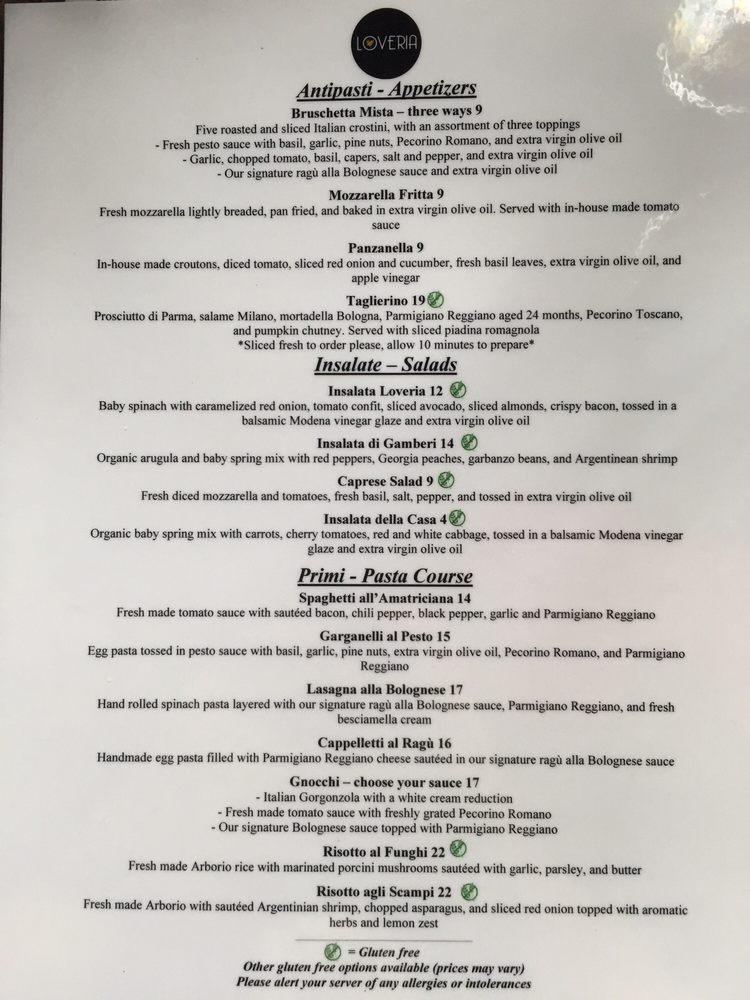 LOVERIA

Antipasti - Appetizers

Bruschetta Mista – three ways 9
Five roasted and sliced Italian crostini, with an assortment of three toppings
- Fresh pesto sauce with basil, garlic, pine nuts, Pecorino Romano, and extra virgin olive oil
- Garlic, chopped tomato, basil, capers, salt and pepper, and extra virgin olive oil
- Our signature ragù alla Bolognese sauce and extra virgin olive oil

Mozzarella Fritta 9
Fresh mozzarella lightly breaded, pan fried, and baked in extra virgin olive oil. Served with in-house made tomato sauce

Panzanella 9
In-house made croutons, diced tomato, sliced red onion and cucumber, fresh basil leaves, extra virgin olive oil, and apple vinegar

Taglierino 19
Prosciutto di Parma, salame Milano, mortadella Bologna, Parmigiano Reggiano aged 24 months, Pecorino Toscano, and pumpkin chutney. Served with sliced piadina romagnola
*Sliced fresh to order please, allow 10 minutes to prepare*

Insalate – Salads

Insalata Loveria 12
Baby spinach with caramelized red onion, tomato confit, sliced avocado, sliced almonds, crispy bacon, tossed in a balsamic Modena vinegar glaze and extra virgin olive oil

Insalata di Gamberi 14
Organic arugula and baby spring mix with red peppers, Georgia peaches, garbanzo beans, and Argentinean shrimp

Caprese Salad 9
Fresh diced mozzarella and tomatoes, fresh basil, salt, pepper, and tossed in extra virgin olive oil

Insalata della Casa 4
Organic baby spring mix with carrots, cherry tomatoes, red and white cabbage, tossed in a balsamic Modena vinegar glaze and extra virgin olive oil

Primi - Pasta Course

Spaghetti all'Amatriciana 14
Fresh made tomato sauce with sautéed bacon, chili pepper, black pepper, garlic and Parmigiano Reggiano

Garganelli al Pesto 15
Egg pasta tossed in pesto sauce with basil, garlic, pine nuts, extra virgin olive oil, Pecorino Romano, and Parmigiano Reggiano

Lasagna alla Bolognese 17
Hand rolled spinach pasta layered with our signature ragù alla Bolognese sauce, Parmigiano Reggiano, and fresh besciamella cream

Cappelletti al Ragù 16
Handmade egg pasta filled with Parmigiano Reggiano cheese sautéed in our signature ragù alla Bolognese sauce

Gnocchi – choose your sauce 17
- Italian Gorgonzola with a white cream reduction
- Fresh made tomato sauce with freshly grated Pecorino Romano
- Our signature Bolognese sauce topped with Parmigiano Reggiano

Risotto al Funghi 22
Fresh made Arborio rice with marinated porcini mushrooms sautéed with garlic, parsley, and butter

Risotto agli Scampi 22
Fresh made Arborio with sautéed Argentinian shrimp, chopped asparagus, and sliced red onion topped with aromatic herbs and lemon zest

= Gluten free
Other gluten free options available (prices may vary)
Please alert your server of any allergies or intolerances